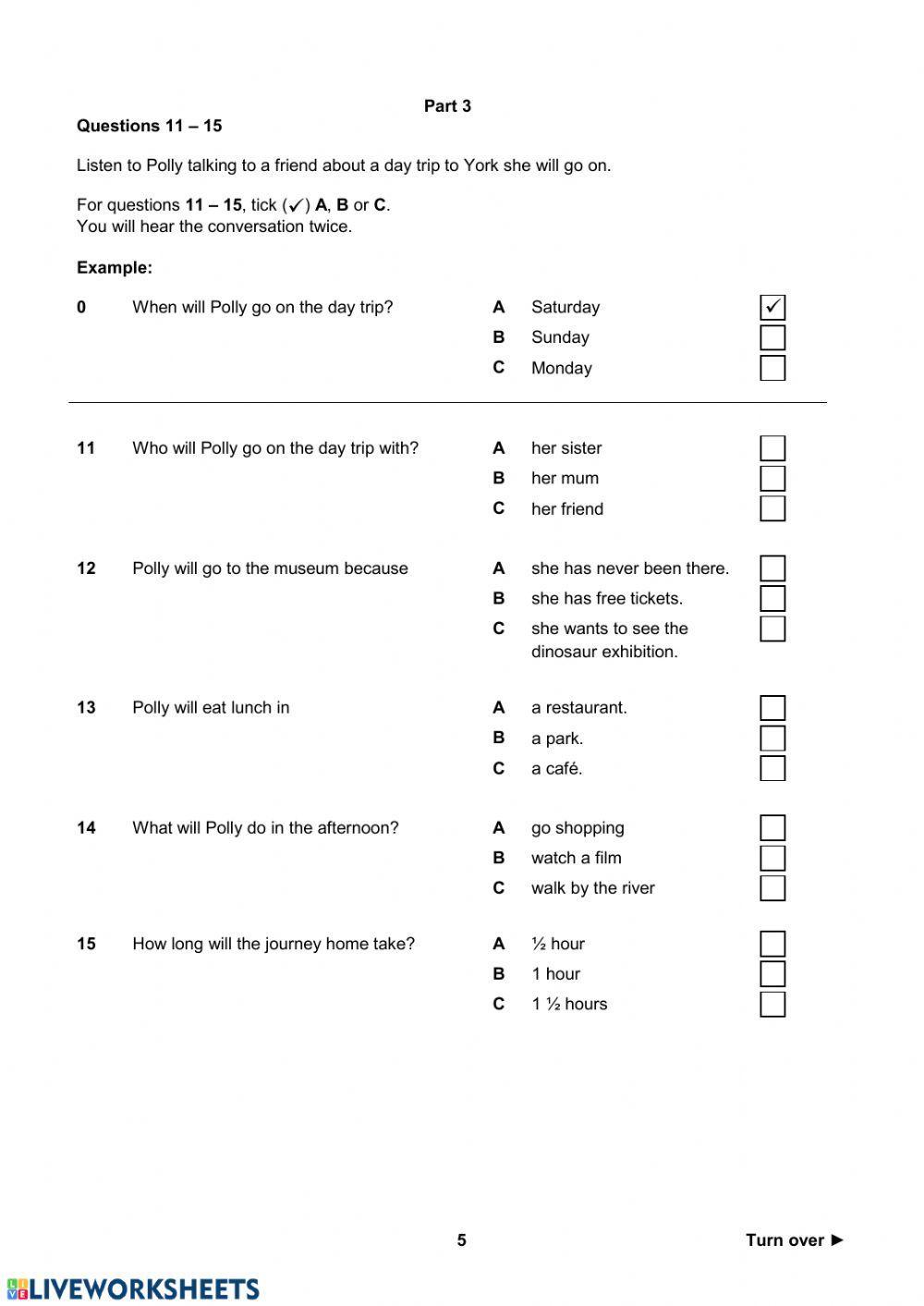 Part 3

Questions 11 – 15

Listen to Polly talking to a friend about a day trip to York she will go on.

For questions 11 – 15, tick (✓) A, B or C.
You will hear the conversation twice.

Example:

0 When will Polly go on the day trip?
A Saturday ✓
B Sunday
C Monday

11 Who will Polly go on the day trip with?
A her sister
B her mum
C her friend

12 Polly will go to the museum because
A she has never been there.
B she has free tickets.
C she wants to see the dinosaur exhibition.

13 Polly will eat lunch in
A a restaurant.
B a park.
C a café.

14 What will Polly do in the afternoon?
A go shopping
B watch a film
C walk by the river

15 How long will the journey home take?
A ½ hour
B 1 hour
C 1 ½ hours

5

Turn over ►

LIVEWORKSHEETS